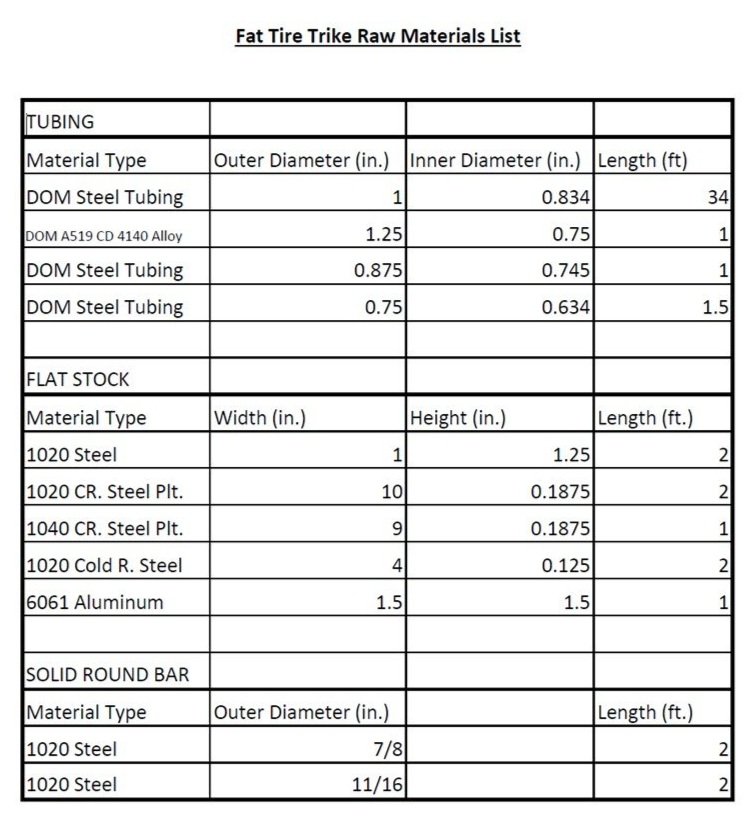 Fat Tire Trike Raw Materials List

| TUBING | | | |
|---|---|---|---|
| Material Type | Outer Diameter (in.) | Inner Diameter (in.) | Length (ft) |
| DOM Steel Tubing | 1 | 0.834 | 34 |
| DOM A519 CD 4140 Alloy | 1.25 | 0.75 | 1 |
| DOM Steel Tubing | 0.875 | 0.745 | 1 |
| DOM Steel Tubing | 0.75 | 0.634 | 1.5 |
| | | | |
| FLAT STOCK | | | |
| Material Type | Width (in.) | Height (in.) | Length (ft.) |
| 1020 Steel | 1 | 1.25 | 2 |
| 1020 CR. Steel Plt. | 10 | 0.1875 | 2 |
| 1040 CR. Steel Plt. | 9 | 0.1875 | 1 |
| 1020 Cold R. Steel | 4 | 0.125 | 2 |
| 6061 Aluminum | 1.5 | 1.5 | 1 |
| | | | |
| SOLID ROUND BAR | | | |
| Material Type | Outer Diameter (in.) | | Length (ft.) |
| 1020 Steel | 7/8 | | 2 |
| 1020 Steel | 11/16 | | 2 |